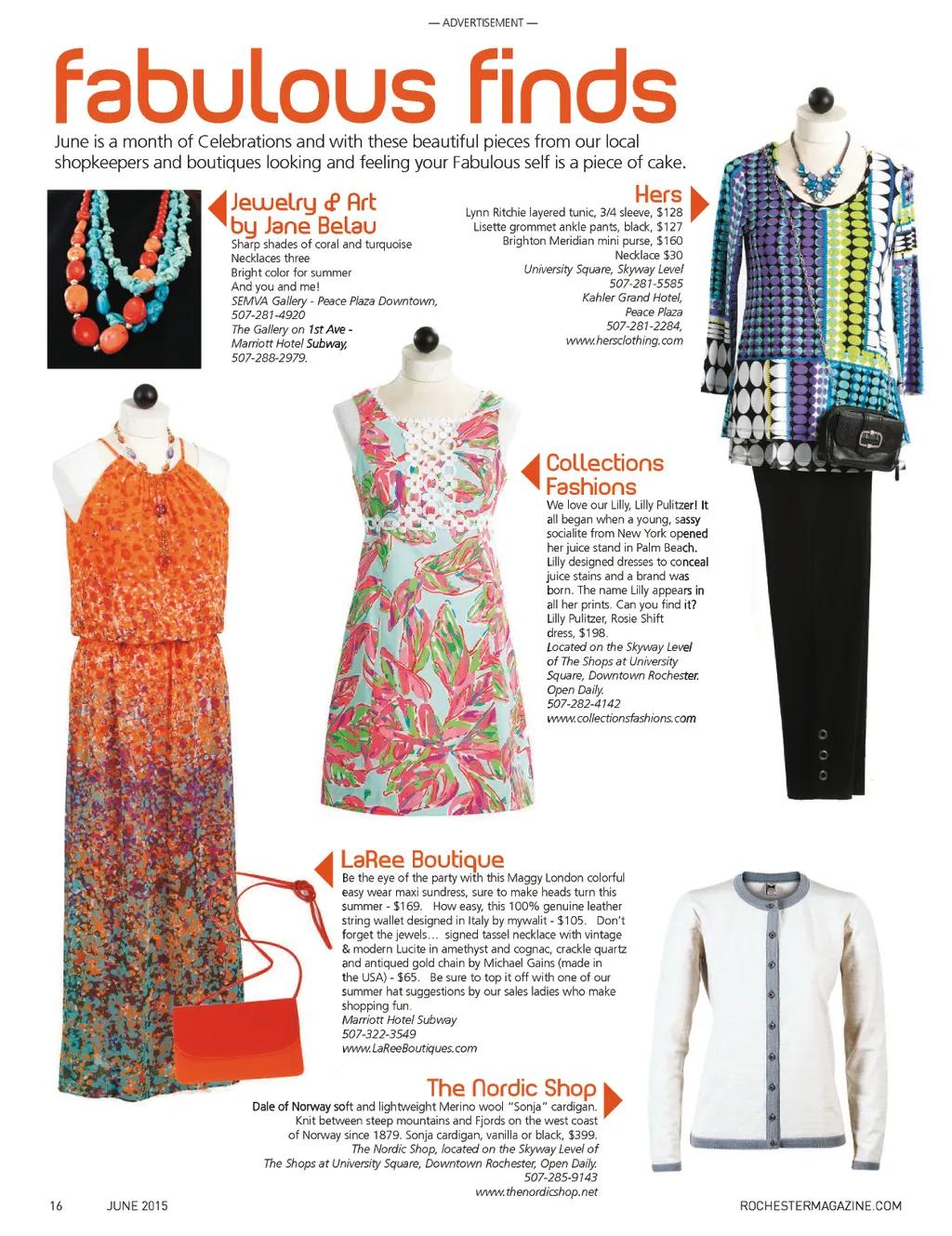 — ADVERTISEMENT —

fabulous finds

June is a month of Celebrations and with these beautiful pieces from our local shopkeepers and boutiques looking and feeling your Fabulous self is a piece of cake.

Jewelry & Art by Jane Belau

Sharp shades of coral and turquoise
Necklaces three
Bright color for summer
And you and me!
SEMVA Gallery - Peace Plaza Downtown, 507-281-4920
The Gallery on 1st Ave - Marriott Hotel Subway, 507-288-2979.

Hers

Lynn Ritchie layered tunic, 3/4 sleeve, $128
Lisette grommet ankle pants, black, $127
Brighton Meridian mini purse, $160
Necklace $30
University Square, Skyway Level
507-281-5585
Kahler Grand Hotel, Peace Plaza
507-281-2284,
www.hersclothing.com

Collections Fashions

We love our Lilly, Lilly Pulitzer! It all began when a young, sassy socialite from New York opened her juice stand in Palm Beach. Lilly designed dresses to conceal juice stains and a brand was born. The name Lilly appears in all her prints. Can you find it? Lilly Pulitzer, Rosie Shift dress, $198.
Located on the Skyway Level of The Shops at University Square, Downtown Rochester. Open Daily.
507-282-4142
www.collectionsfashions.com

LaRee Boutique

Be the eye of the party with this Maggy London colorful easy wear maxi sundress, sure to make heads turn this summer - $169. How easy, this 100% genuine leather string wallet designed in Italy by mywalit - $105. Don't forget the jewels… signed tassel necklace with vintage & modern Lucite in amethyst and cognac, crackle quartz and antiqued gold chain by Michael Gains (made in the USA) - $65. Be sure to top it off with one of our summer hat suggestions by our sales ladies who make shopping fun.
Marriott Hotel Subway
507-322-3549
www.LaReeBoutiques.com

The Nordic Shop

Dale of Norway soft and lightweight Merino wool "Sonja" cardigan. Knit between steep mountains and Fjords on the west coast of Norway since 1879. Sonja cardigan, vanilla or black, $399.
The Nordic Shop, located on the Skyway Level of The Shops at University Square, Downtown Rochester, Open Daily.
507-285-9143
www.thenordicshop.net

16 JUNE 2015 ROCHESTERMAGAZINE.COM